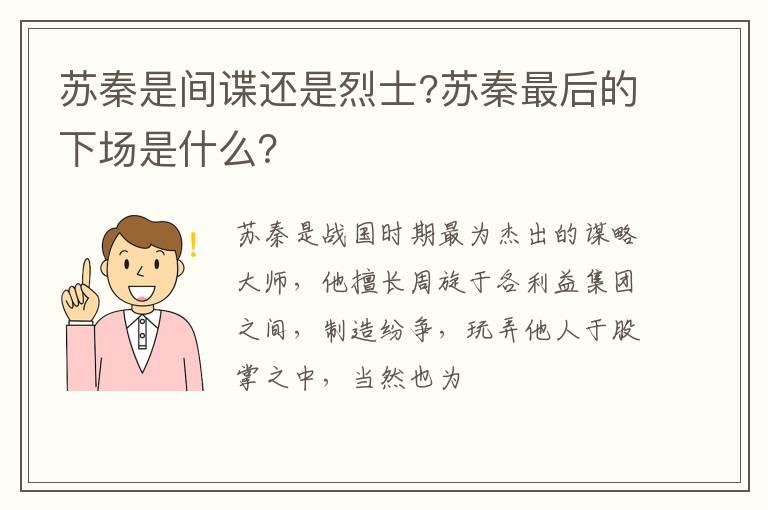 苏秦是间谍还是烈士?苏秦最后的下场是什么?

!

苏秦是战国时期最为杰出的谋略大师，他擅长周旋于各利益集团之间，制造纷争，玩弄他人于股掌之中，当然也为